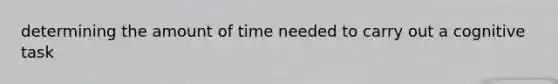 determining the amount of time needed to carry out a cognitive task